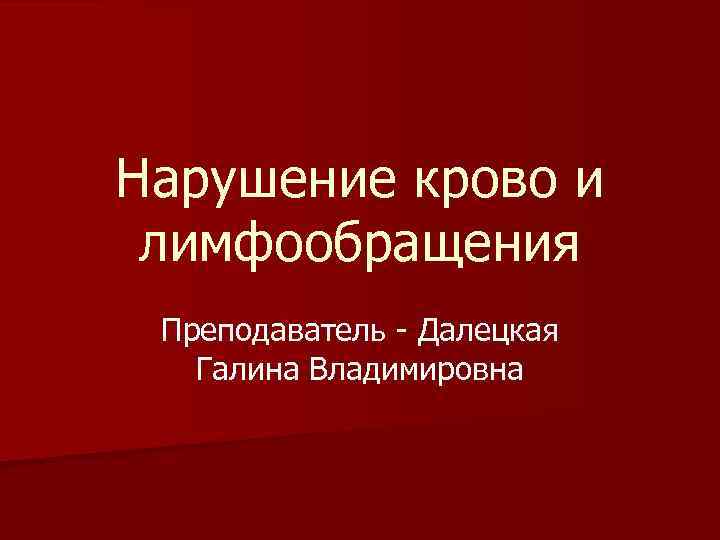 Нарушение крово и лимфообращения

Преподаватель - Далецкая Галина Владимировна